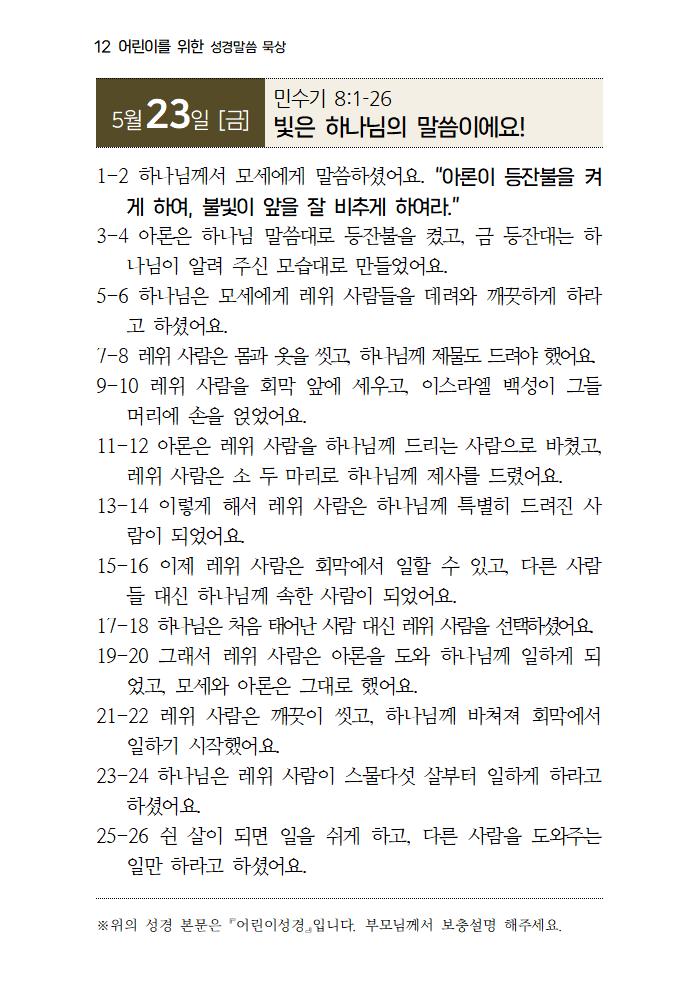 12 어린이를 위한 성경말씀 묵상

5월 23일 [금] 민수기 8:1-26
빛은 하나님의 말씀이에요!

1-2 하나님께서 모세에게 말씀하셨어요. "아론이 등잔불을 켜게 하여, 불빛이 앞을 잘 비추게 하여라."

3-4 아론은 하나님 말씀대로 등잔불을 켰고, 금 등잔대는 하나님이 알려 주신 모습대로 만들었어요.

5-6 하나님은 모세에게 레위 사람들을 데려와 깨끗하게 하라고 하셨어요.

7-8 레위 사람은 몸과 옷을 씻고, 하나님께 제물도 드려야 했어요.

9-10 레위 사람을 회막 앞에 세우고, 이스라엘 백성이 그들 머리에 손을 얹었어요.

11-12 아론은 레위 사람을 하나님께 드리는 사람으로 바쳤고, 레위 사람은 소 두 마리로 하나님께 제사를 드렸어요.

13-14 이렇게 해서 레위 사람은 하나님께 특별히 드려진 사람이 되었어요.

15-16 이제 레위 사람은 회막에서 일할 수 있고, 다른 사람들 대신 하나님께 속한 사람이 되었어요.

17-18 하나님은 처음 태어난 사람 대신 레위 사람을 선택하셨어요.

19-20 그래서 레위 사람은 아론을 도와 하나님께 일하게 되었고, 모세와 아론은 그대로 했어요.

21-22 레위 사람은 깨끗이 씻고, 하나님께 바쳐져 회막에서 일하기 시작했어요.

23-24 하나님은 레위 사람이 스물다섯 살부터 일하게 하라고 하셨어요.

25-26 쉰 살이 되면 일을 쉬게 하고, 다른 사람을 도와주는 일만 하라고 하셨어요.

※위의 성경 본문은 『어린이성경』입니다. 부모님께서 보충설명 해주세요.